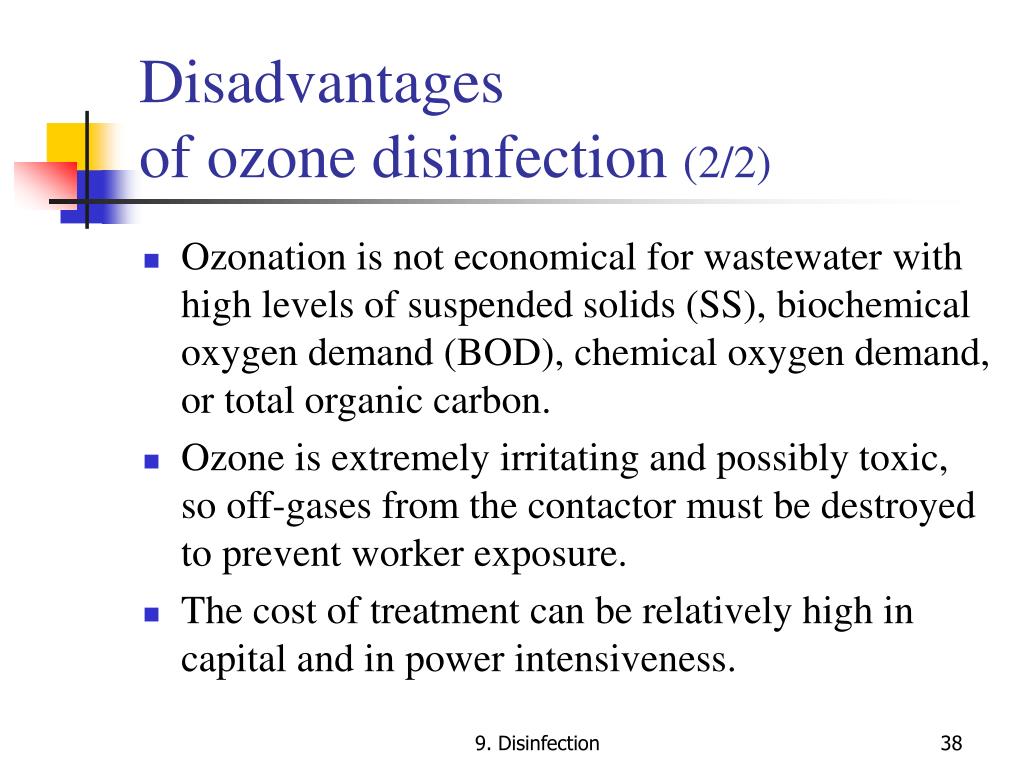 Disadvantages
of ozone disinfection (2/2)

- Ozonation is not economical for wastewater with high levels of suspended solids (SS), biochemical oxygen demand (BOD), chemical oxygen demand, or total organic carbon.
- Ozone is extremely irritating and possibly toxic, so off-gases from the contactor must be destroyed to prevent worker exposure.
- The cost of treatment can be relatively high in capital and in power intensiveness.

9. Disinfection

38